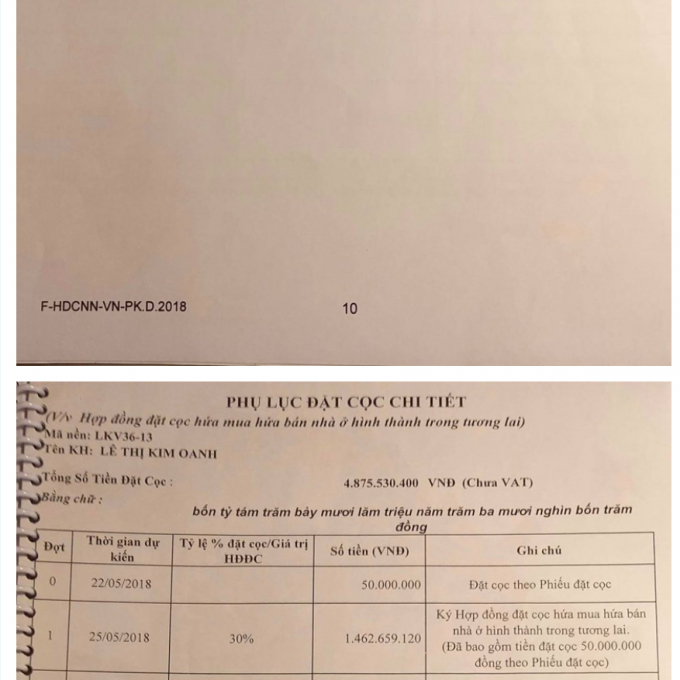 F-HDCNN-VN-PK.D.2018

10

PHỤ LỤC ĐẶT CỌC CHI TIẾT
(V/v Hợp đồng đặt cọc hứa mua hứa bán nhà ở hình thành trong tương lai)
Mã nền: LKV36-13
Tên KH: LÊ THỊ KIM OANH

Tổng Số Tiền Đặt Cọc : 4.875.530.400 VNĐ (Chưa VAT)
Bằng chữ :
bốn tỷ tám trăm bảy mươi lăm triệu năm trăm ba mươi nghìn bốn trăm đồng

| Đợt | Thời gian dự kiến | Tỷ lệ % đặt cọc/Giá trị HĐĐC | Số tiền (VNĐ) | Ghi chú |
|---|---|---|---|---|
| 0 | 22/05/2018 | | 50.000.000 | Đặt cọc theo Phiếu đặt cọc |
| 1 | 25/05/2018 | 30% | 1.462.659.120 | Ký Hợp đồng đặt cọc hứa mua hứa bán nhà ở hình thành trong tương lai. (Đã bao gồm tiền đặt cọc 50.000.000 đồng theo Phiếu đặt cọc) |